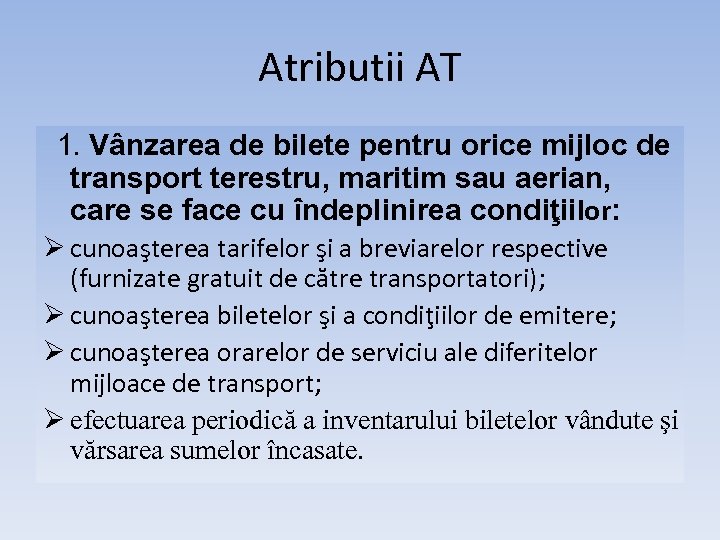 Atributii AT

1. Vânzarea de bilete pentru orice mijloc de transport terestru, maritim sau aerian, care se face cu îndeplinirea condiţiilor:

➢ cunoaşterea tarifelor şi a breviarelor respective (furnizate gratuit de către transportatori);

➢ cunoaşterea biletelor şi a condiţiilor de emitere;

➢ cunoaşterea orarelor de serviciu ale diferitelor mijloace de transport;

➢ efectuarea periodică a inventarului biletelor vândute şi vărsarea sumelor încasate.